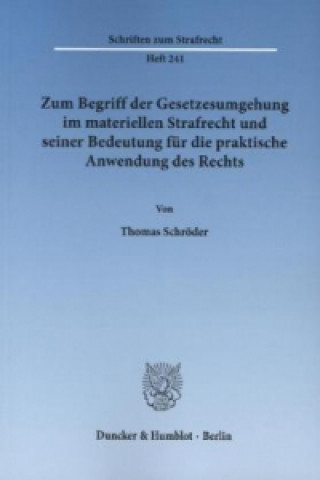 Schriften zum Strafrecht

Heft 241

Zum Begriff der Gesetzesumgehung im materiellen Strafrecht und seiner Bedeutung für die praktische Anwendung des Rechts

Von

Thomas Schröder

Duncker & Humblot · Berlin